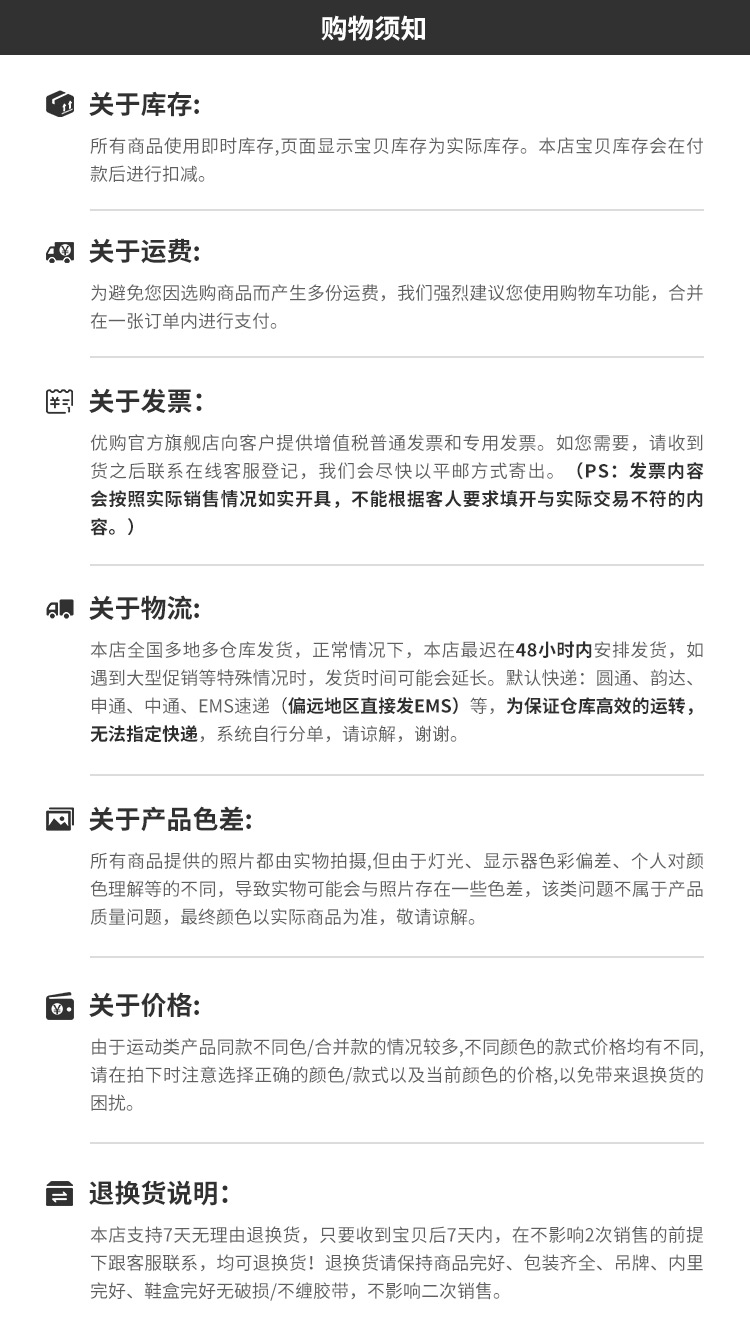 购物须知

关于库存:

所有商品使用即时库存,页面显示宝贝库存为实际库存。本店宝贝库存会在付款后进行扣减。

关于运费:

为避免您因选购商品而产生多份运费，我们强烈建议您使用购物车功能，合并在一张订单内进行支付。

关于发票:

优购官方旗舰店向客户提供增值税普通发票和专用发票。如您需要，请收到货之后联系在线客服登记，我们会尽快以平邮方式寄出。（PS：发票内容会按照实际销售情况如实开具，不能根据客人要求填开与实际交易不符的内容。）

关于物流:

本店全国多地多仓库发货，正常情况下，本店最迟在48小时内安排发货，如遇到大型促销等特殊情况时，发货时间可能会延长。默认快递：圆通、韵达、申通、中通、EMS速递（偏远地区直接发EMS）等，为保证仓库高效的运转，无法指定快递，系统自行分单，请谅解，谢谢。

关于产品色差:

所有商品提供的照片都由实物拍摄,但由于灯光、显示器色彩偏差、个人对颜色理解等的不同，导致实物可能会与照片存在一些色差，该类问题不属于产品质量问题，最终颜色以实际商品为准，敬请谅解。

关于价格:

由于运动类产品同款不同色/合并款的情况较多,不同颜色的款式价格均有不同,请在拍下时注意选择正确的颜色/款式以及当前颜色的价格,以免带来退换货的困扰。

退换货说明:

本店支持7天无理由退换货，只要收到宝贝后7天内，在不影响2次销售的前提下跟客服联系，均可退换货！退换货请保持商品完好、包装齐全、吊牌、内里完好、鞋盒完好无破损/不缠胶带，不影响二次销售。